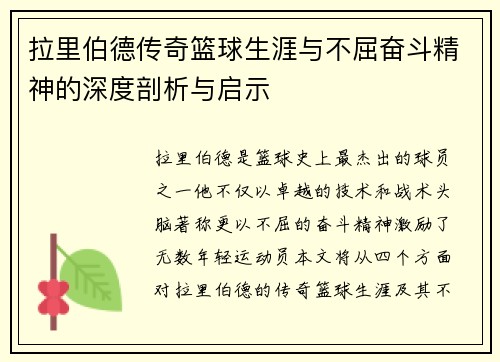 拉里伯德传奇篮球生涯与不屈奋斗精神的深度剖析与启示

拉里伯德是篮球史上最杰出的球员之一他不仅以卓越的技术和战术头脑著称更以不屈的奋斗精神激励了无数年轻运动员本文将从四个方面对拉里伯德的传奇篮球生涯及其不